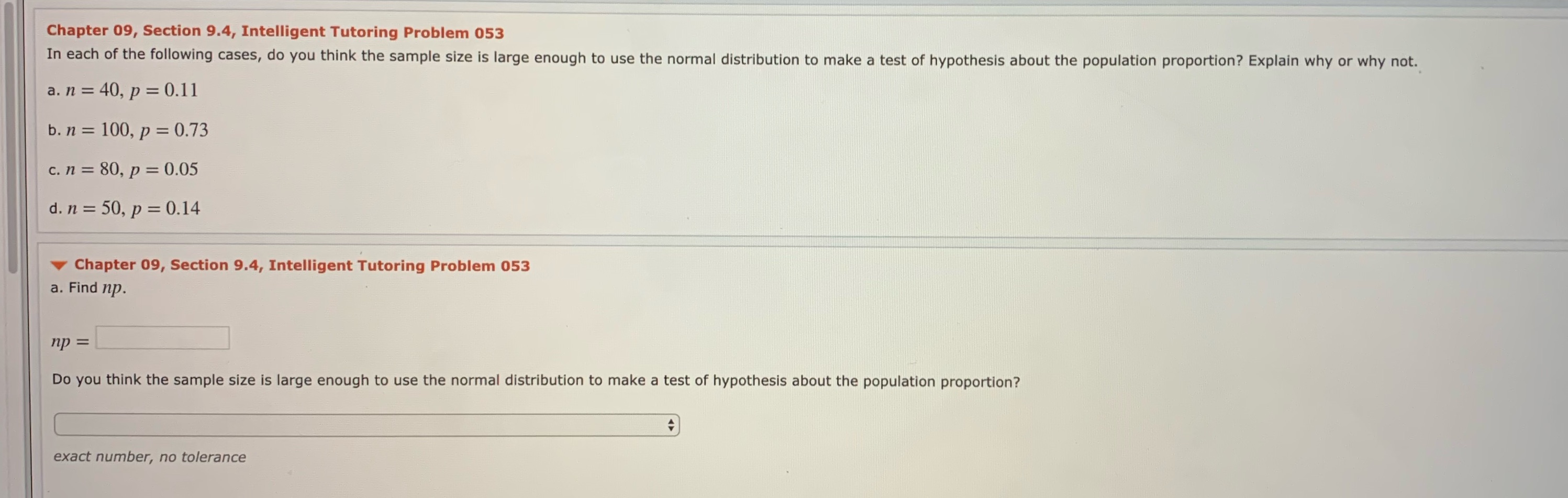 Chapter 09, Section 9.4, Intelligent Tutoring Problem 053

In each of the following cases, do you think the sample size is large enough to use the normal distribution to make a test of hypothesis about the population proportion? Explain why or why not.

a. $n = 40$, $p = 0.11$

b. $n = 100$, $p = 0.73$

c. $n = 80$, $p = 0.05$

d. $n = 50$, $p = 0.14$

Chapter 09, Section 9.4, Intelligent Tutoring Problem 053

a. Find $np$.

$np =$

Do you think the sample size is large enough to use the normal distribution to make a test of hypothesis about the population proportion?

exact number, no tolerance